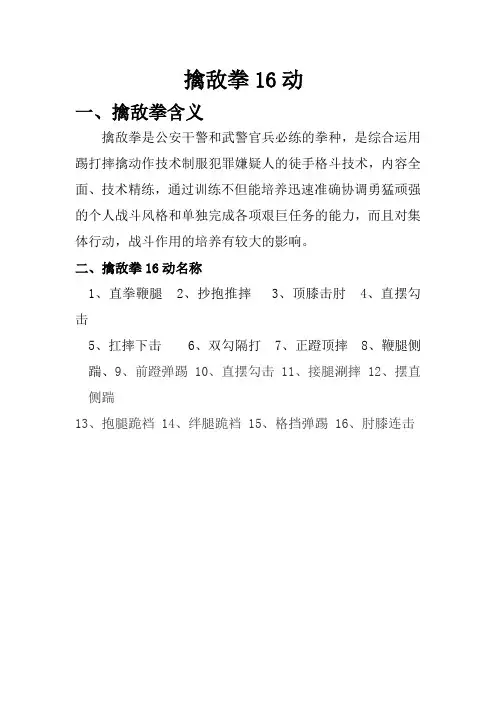 擒敌拳 16 动

一、擒敌拳含义

擒敌拳是公安干警和武警官兵必练的拳种，是综合运用踢打摔擒动作技术制服犯罪嫌疑人的徒手格斗技术，内容全面、技术精练，通过训练不但能培养迅速准确协调勇猛顽强的个人战斗风格和单独完成各项艰巨任务的能力，而且对集体行动，战斗作用的培养有较大的影响。

二、擒敌拳 16 动名称

1、直拳鞭腿 2、抄抱推摔 3、顶膝击肘 4、直摆勾击

5、扛摔下击 6、双勾隔打 7、正蹬顶摔 8、鞭腿侧踹、9、前蹬弹踢 10、直摆勾击 11、接腿涮摔 12、摆直侧踹

13、抱腿跪裆 14、绊腿跪裆 15、格挡弹踢 16、肘膝连击